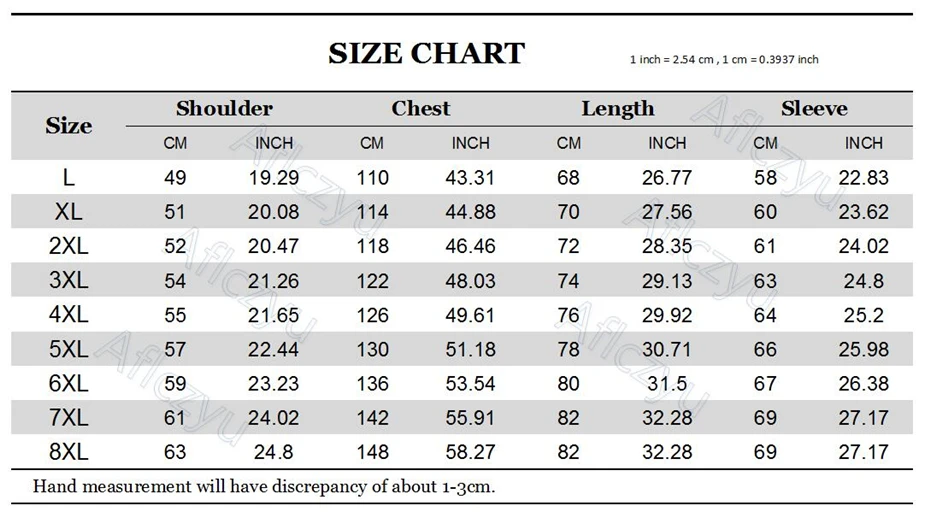 SIZE CHART

1 inch = 2.54 cm , 1 cm = 0.3937 inch

| Size | Shoulder CM | Shoulder INCH | Chest CM | Chest INCH | Length CM | Length INCH | Sleeve CM | Sleeve INCH |
|---|---|---|---|---|---|---|---|---|
| L | 49 | 19.29 | 110 | 43.31 | 68 | 26.77 | 58 | 22.83 |
| XL | 51 | 20.08 | 114 | 44.88 | 70 | 27.56 | 60 | 23.62 |
| 2XL | 52 | 20.47 | 118 | 46.46 | 72 | 28.35 | 61 | 24.02 |
| 3XL | 54 | 21.26 | 122 | 48.03 | 74 | 29.13 | 63 | 24.8 |
| 4XL | 55 | 21.65 | 126 | 49.61 | 76 | 29.92 | 64 | 25.2 |
| 5XL | 57 | 22.44 | 130 | 51.18 | 78 | 30.71 | 66 | 25.98 |
| 6XL | 59 | 23.23 | 136 | 53.54 | 80 | 31.5 | 67 | 26.38 |
| 7XL | 61 | 24.02 | 142 | 55.91 | 82 | 32.28 | 69 | 27.17 |
| 8XL | 63 | 24.8 | 148 | 58.27 | 82 | 32.28 | 69 | 27.17 |

Hand measurement will have discrepancy of about 1-3cm.

Aflczyu